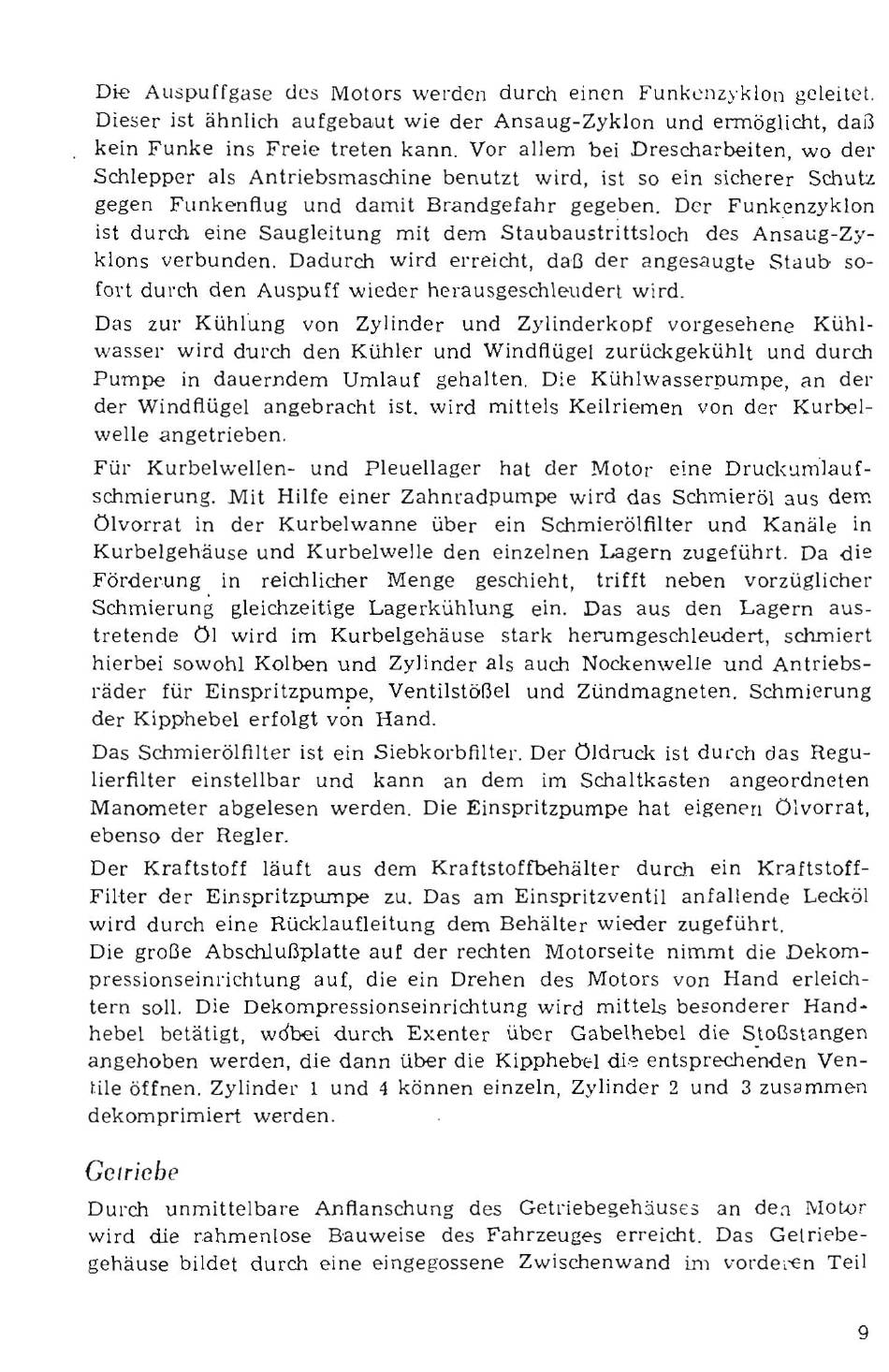 Die Auspuffgase des Motors werden durch einen Funkenzyklon geleitet. Dieser ist ähnlich aufgebaut wie der Ansaug-Zyklon und ermöglicht, daß kein Funke ins Freie treten kann. Vor allem bei Drescharbeiten, wo der Schlepper als Antriebsmaschine benutzt wird, ist so ein sicherer Schutz gegen Funkenflug und damit Brandgefahr gegeben. Der Funkenzyklon ist durch eine Saugleitung mit dem Staubaustrittsloch des Ansaug-Zyklons verbunden. Dadurch wird erreicht, daß der angesaugte Staub sofort durch den Auspuff wieder herausgeschleudert wird.

Das zur Kühlung von Zylinder und Zylinderkopf vorgesehene Kühlwasser wird durch den Kühler und Windflügel zurückgekühlt und durch Pumpe in dauerndem Umlauf gehalten. Die Kühlwasserpumpe, an der der Windflügel angebracht ist, wird mittels Keilriemen von der Kurbelwelle angetrieben.

Für Kurbelwellen- und Pleuellager hat der Motor eine Druckumlaufschmierung. Mit Hilfe einer Zahnradpumpe wird das Schmieröl aus dem Ölvorrat in der Kurbelwanne über ein Schmierölfilter und Kanäle in Kurbelgehäuse und Kurbelwelle den einzelnen Lagern zugeführt. Da die Förderung in reichlicher Menge geschieht, trifft neben vorzüglicher Schmierung gleichzeitige Lagerkühlung ein. Das aus den Lagern austretende Öl wird im Kurbelgehäuse stark herumgeschleudert, schmiert hierbei sowohl Kolben und Zylinder als auch Nockenwelle und Antriebsräder für Einspritzpumpe, Ventilstößel und Zündmagneten. Schmierung der Kipphebel erfolgt von Hand.

Das Schmierölfilter ist ein Siebkorbfilter. Der Öldruck ist durch das Regulierfilter einstellbar und kann an dem im Schaltkasten angeordneten Manometer abgelesen werden. Die Einspritzpumpe hat eigenen Ölvorrat, ebenso der Regler.

Der Kraftstoff läuft aus dem Kraftstoffbehälter durch ein Kraftstoff-Filter der Einspritzpumpe zu. Das am Einspritzventil anfallende Lecköl wird durch eine Rücklaufleitung dem Behälter wieder zugeführt.
Die große Abschlußplatte auf der rechten Motorseite nimmt die Dekompressionseinrichtung auf, die ein Drehen des Motors von Hand erleichtern soll. Die Dekompressionseinrichtung wird mittels besonderer Handhebel betätigt, wobei durch Exenter über Gabelhebel die Stoßstangen angehoben werden, die dann über die Kipphebel die entsprechenden Ventile öffnen. Zylinder 1 und 4 können einzeln, Zylinder 2 und 3 zusammen dekomprimiert werden.

Getriebe

Durch unmittelbare Anflanschung des Getriebegehäuses an den Motor wird die rahmenlose Bauweise des Fahrzeuges erreicht. Das Getriebegehäuse bildet durch eine eingegossene Zwischenwand im vorderen Teil

9